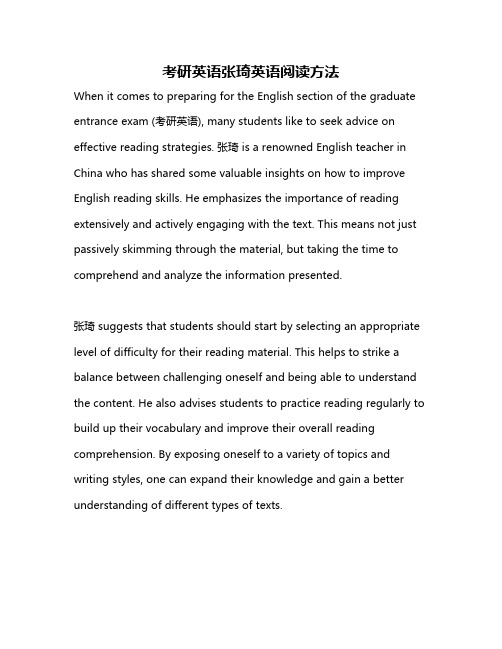 考研英语张琦英语阅读方法

When it comes to preparing for the English section of the graduate entrance exam (考研英语), many students like to seek advice on effective reading strategies. 张琦 is a renowned English teacher in China who has shared some valuable insights on how to improve English reading skills. He emphasizes the importance of reading extensively and actively engaging with the text. This means not just passively skimming through the material, but taking the time to comprehend and analyze the information presented.

张琦 suggests that students should start by selecting an appropriate level of difficulty for their reading material. This helps to strike a balance between challenging oneself and being able to understand the content. He also advises students to practice reading regularly to build up their vocabulary and improve their overall reading comprehension. By exposing oneself to a variety of topics and writing styles, one can expand their knowledge and gain a better understanding of different types of texts.